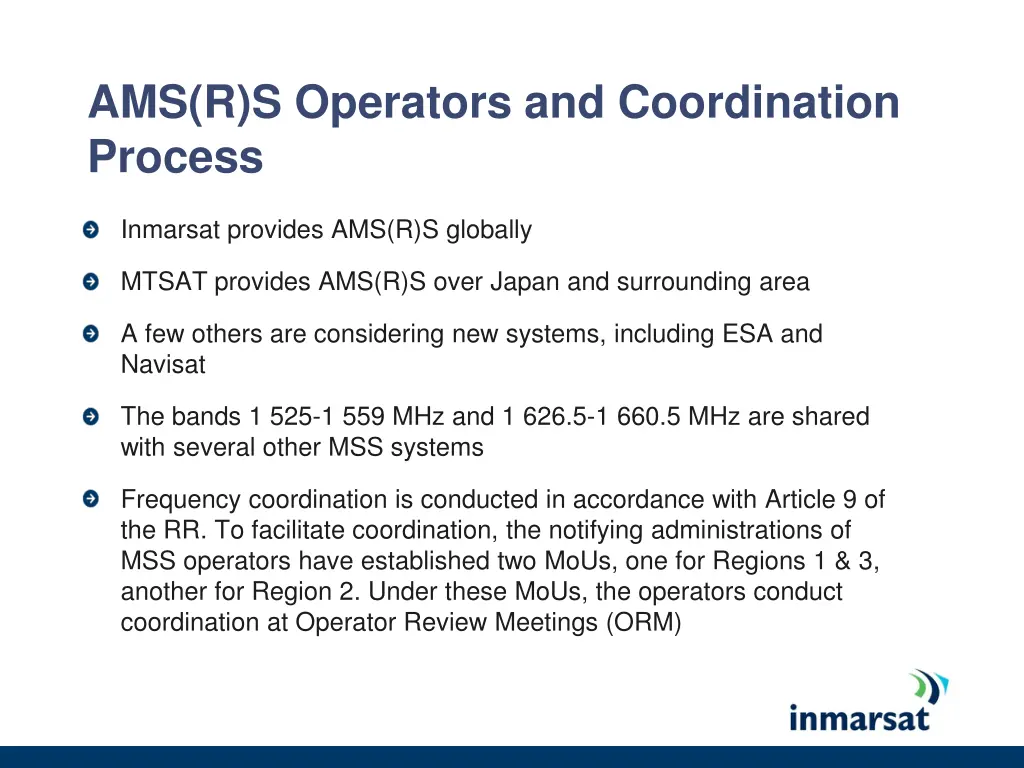 AMS(R)S Operators and Coordination Process

Inmarsat provides AMS(R)S globally

MTSAT provides AMS(R)S over Japan and surrounding area

A few others are considering new systems, including ESA and Navisat

The bands 1 525-1 559 MHz and 1 626.5-1 660.5 MHz are shared with several other MSS systems

Frequency coordination is conducted in accordance with Article 9 of the RR. To facilitate coordination, the notifying administrations of MSS operators have established two MoUs, one for Regions 1 & 3, another for Region 2. Under these MoUs, the operators conduct coordination at Operator Review Meetings (ORM)

inmarsat